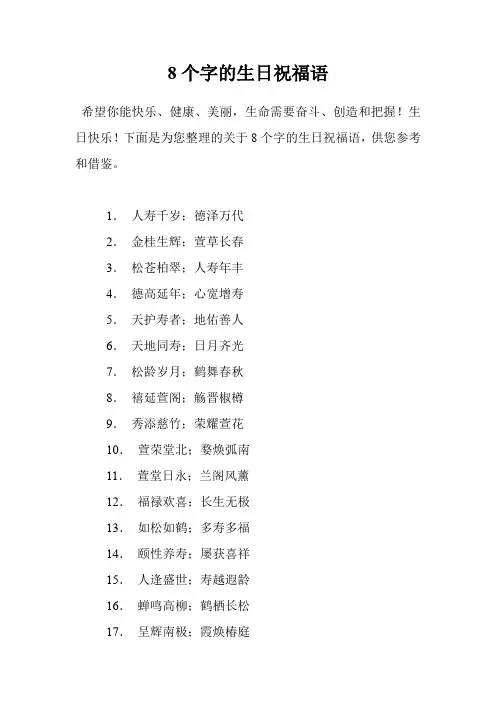 8 个字的生日祝福语

希望你能快乐、健康、美丽，生命需要奋斗、创造和把握！生日快乐！下面是为您整理的关于 8 个字的生日祝福语，供您参考和借鉴。

1. 人寿千岁；德泽万代
2. 金桂生辉；萱草长春
3. 松苍柏翠；人寿年丰
4. 德高延年；心宽增寿
5. 天护寿者；地佑善人
6. 天地同寿；日月齐光
7. 松龄岁月；鹤舞春秋
8. 禧延萱阁；觞晋椒樽
9. 秀添慈竹；荣耀萱花
10. 萱荣堂北；婺焕弧南
11. 萱堂日永；兰阁风薰
12. 福禄欢喜；长生无极
13. 如松如鹤；多寿多福
14. 颐性养寿；屡获喜祥
15. 人逢盛世；寿越遐龄
16. 蝉鸣高柳；鹤栖长松
17. 呈辉南极；霞焕椿庭